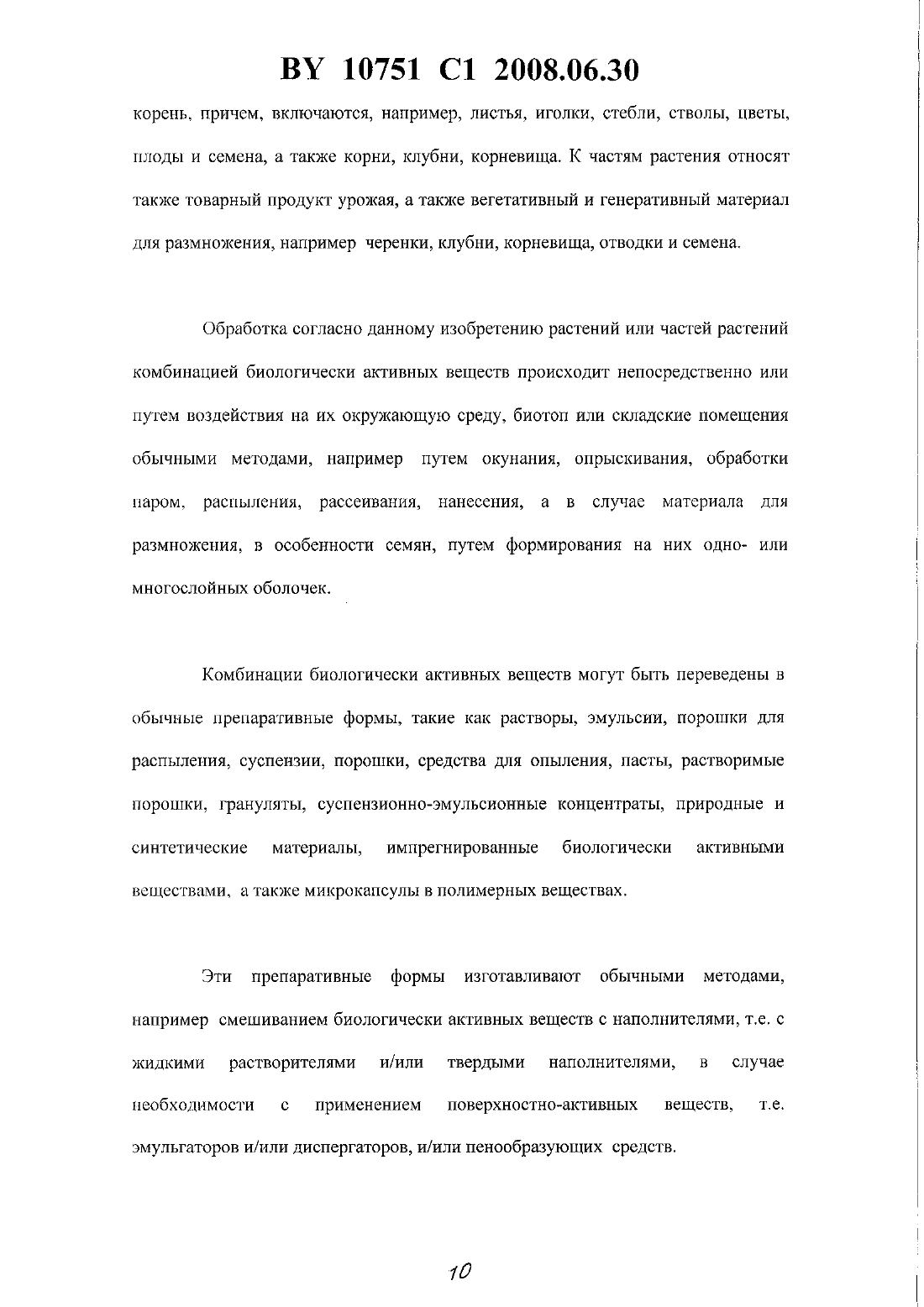 BY 10751 C1 2008.06.30

корень, причем, включаются, например, листья, иголки, стебли, стволы, цветы, плоды и семена, а также корни, клубни, корневища. К частям растения относят также товарный продукт урожая, а также вегетативный и генеративный материал для размножения, например черенки, клубни, корневища, отводки и семена.

Обработка согласно данному изобретению растений или частей растений комбинацией биологически активных веществ происходит непосредственно или путем воздействия на их окружающую среду, биотоп или складские помещения обычными методами, например путем окунания, опрыскивания, обработки паром, распыления, рассеивания, нанесения, а в случае материала для размножения, в особенности семян, путем формирования на них одно- или многослойных оболочек.

Комбинации биологически активных веществ могут быть переведены в обычные препаративные формы, такие как растворы, эмульсии, порошки для распыления, суспензии, порошки, средства для опыления, пасты, растворимые порошки, грануляты, суспензионно-эмульсионные концентраты, природные и синтетические материалы, импрегнированные биологически активными веществами, а также микрокапсулы в полимерных веществах.

Эти препаративные формы изготавливают обычными методами, например смешиванием биологически активных веществ с наполнителями, т.е. с жидкими растворителями и/или твердыми наполнителями, в случае необходимости с применением поверхностно-активных веществ, т.е. эмульгаторов и/или диспергаторов, и/или пенообразующих средств.

10